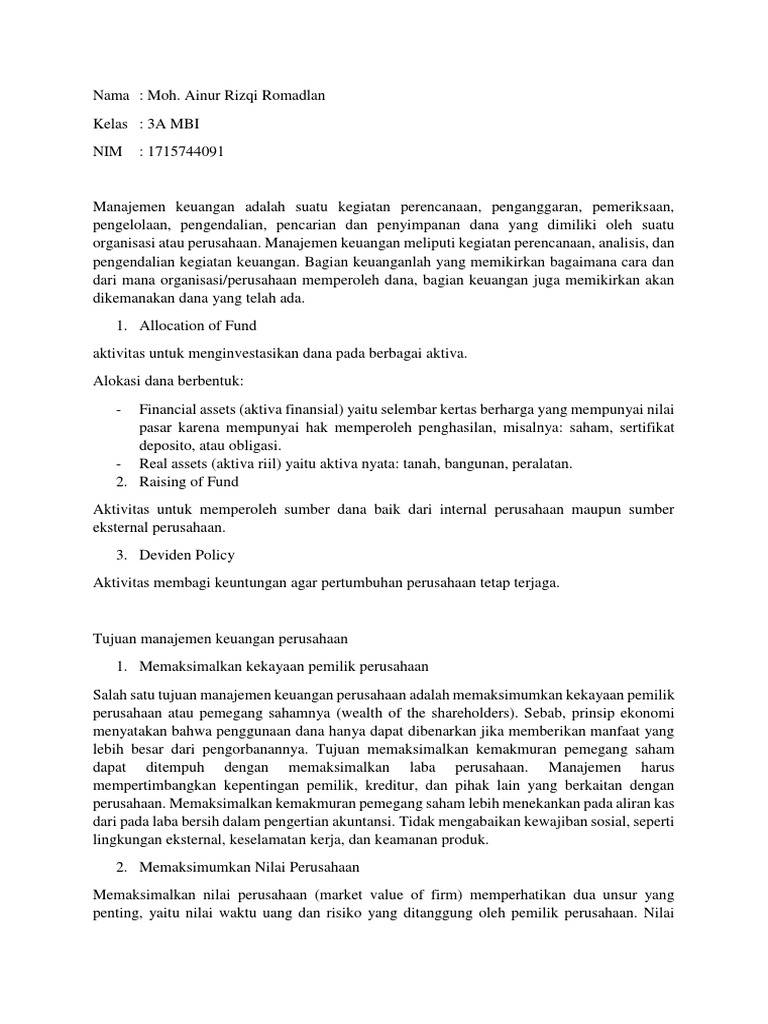 Nama : Moh. Ainur Rizqi Romadlan

Kelas : 3A MBI

NIM : 1715744091

Manajemen keuangan adalah suatu kegiatan perencanaan, penganggaran, pemeriksaan, pengelolaan, pengendalian, pencarian dan penyimpanan dana yang dimiliki oleh suatu organisasi atau perusahaan. Manajemen keuangan meliputi kegiatan perencanaan, analisis, dan pengendalian kegiatan keuangan. Bagian keuanganlah yang memikirkan bagaimana cara dan dari mana organisasi/perusahaan memperoleh dana, bagian keuangan juga memikirkan akan dikemanakan dana yang telah ada.

1. Allocation of Fund

aktivitas untuk menginvestasikan dana pada berbagai aktiva.

Alokasi dana berbentuk:

- Financial assets (aktiva finansial) yaitu selembar kertas berharga yang mempunyai nilai pasar karena mempunyai hak memperoleh penghasilan, misalnya: saham, sertifikat deposito, atau obligasi.
- Real assets (aktiva riil) yaitu aktiva nyata: tanah, bangunan, peralatan.

2. Raising of Fund

Aktivitas untuk memperoleh sumber dana baik dari internal perusahaan maupun sumber eksternal perusahaan.

3. Deviden Policy

Aktivitas membagi keuntungan agar pertumbuhan perusahaan tetap terjaga.

Tujuan manajemen keuangan perusahaan

1. Memaksimalkan kekayaan pemilik perusahaan

Salah satu tujuan manajemen keuangan perusahaan adalah memaksimumkan kekayaan pemilik perusahaan atau pemegang sahamnya (wealth of the shareholders). Sebab, prinsip ekonomi menyatakan bahwa penggunaan dana hanya dapat dibenarkan jika memberikan manfaat yang lebih besar dari pengorbanannya. Tujuan memaksimalkan kemakmuran pemegang saham dapat ditempuh dengan memaksimalkan laba perusahaan. Manajemen harus mempertimbangkan kepentingan pemilik, kreditur, dan pihak lain yang berkaitan dengan perusahaan. Memaksimalkan kemakmuran pemegang saham lebih menekankan pada aliran kas dari pada laba bersih dalam pengertian akuntansi. Tidak mengabaikan kewajiban sosial, seperti lingkungan eksternal, keselamatan kerja, dan keamanan produk.

2. Memaksimumkan Nilai Perusahaan

Memaksimalkan nilai perusahaan (market value of firm) memperhatikan dua unsur yang penting, yaitu nilai waktu uang dan risiko yang ditanggung oleh pemilik perusahaan. Nilai